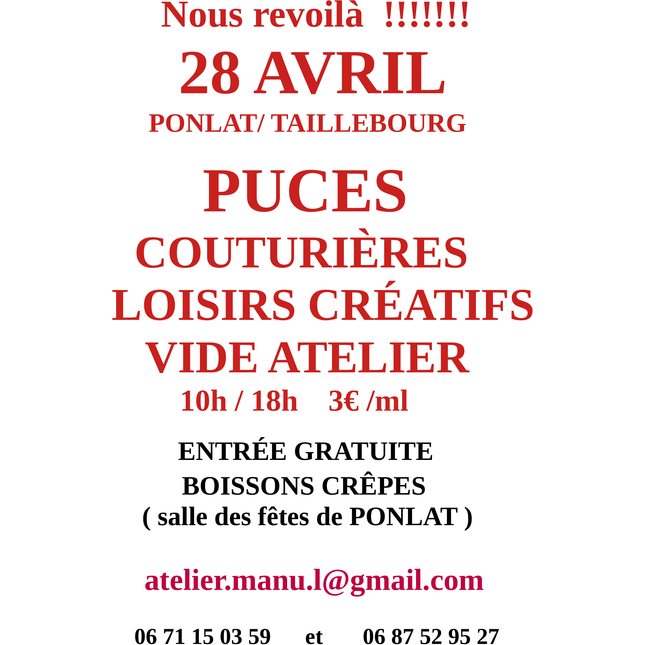 Nous revoilà !!!!!!!

28 AVRIL

PONLAT/ TAILLEBOURG

PUCES

COUTURIÈRES

LOISIRS CRÉATIFS

VIDE ATELIER

10h / 18h 3€ /ml

ENTRÉE GRATUITE

BOISSONS CRÊPES

( salle des fêtes de PONLAT )

atelier.manu.l@gmail.com

06 71 15 03 59 et 06 87 52 95 27